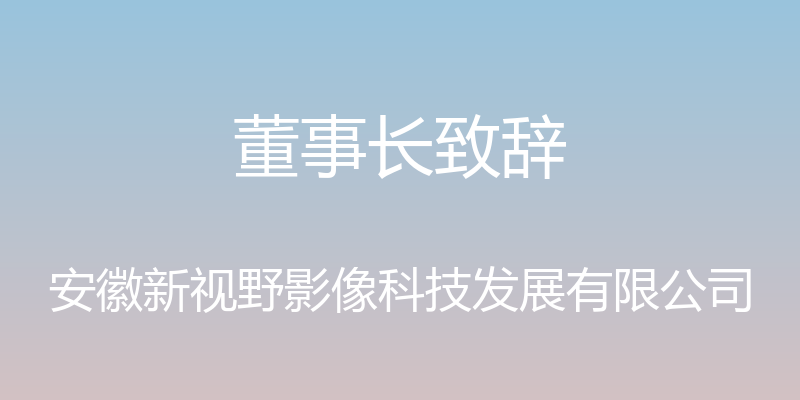 董事长致辞

安徽新视野影像科技发展有限公司